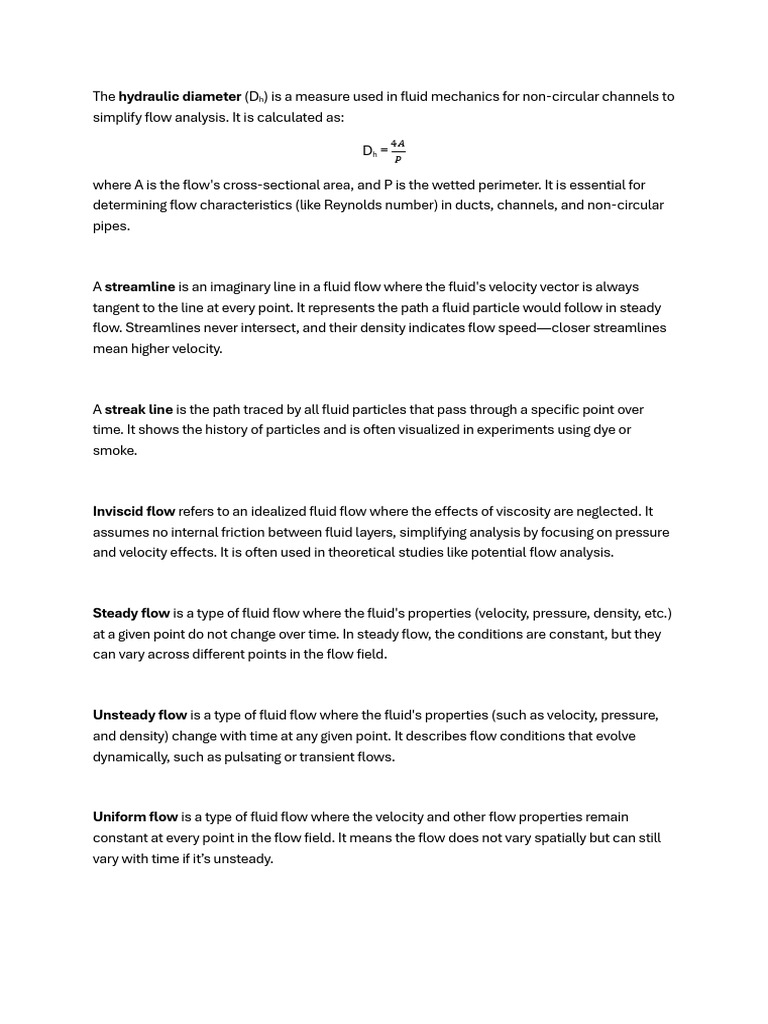 The hydraulic diameter ($D_h$) is a measure used in fluid mechanics for non-circular channels to simplify flow analysis. It is calculated as:

$D_h = \frac{4A}{P}$

where A is the flow's cross-sectional area, and P is the wetted perimeter. It is essential for determining flow characteristics (like Reynolds number) in ducts, channels, and non-circular pipes.

A streamline is an imaginary line in a fluid flow where the fluid's velocity vector is always tangent to the line at every point. It represents the path a fluid particle would follow in steady flow. Streamlines never intersect, and their density indicates flow speed—closer streamlines mean higher velocity.

A streak line is the path traced by all fluid particles that pass through a specific point over time. It shows the history of particles and is often visualized in experiments using dye or smoke.

Inviscid flow refers to an idealized fluid flow where the effects of viscosity are neglected. It assumes no internal friction between fluid layers, simplifying analysis by focusing on pressure and velocity effects. It is often used in theoretical studies like potential flow analysis.

Steady flow is a type of fluid flow where the fluid's properties (velocity, pressure, density, etc.) at a given point do not change over time. In steady flow, the conditions are constant, but they can vary across different points in the flow field.

Unsteady flow is a type of fluid flow where the fluid's properties (such as velocity, pressure, and density) change with time at any given point. It describes flow conditions that evolve dynamically, such as pulsating or transient flows.

Uniform flow is a type of fluid flow where the velocity and other flow properties remain constant at every point in the flow field. It means the flow does not vary spatially but can still vary with time if it's unsteady.